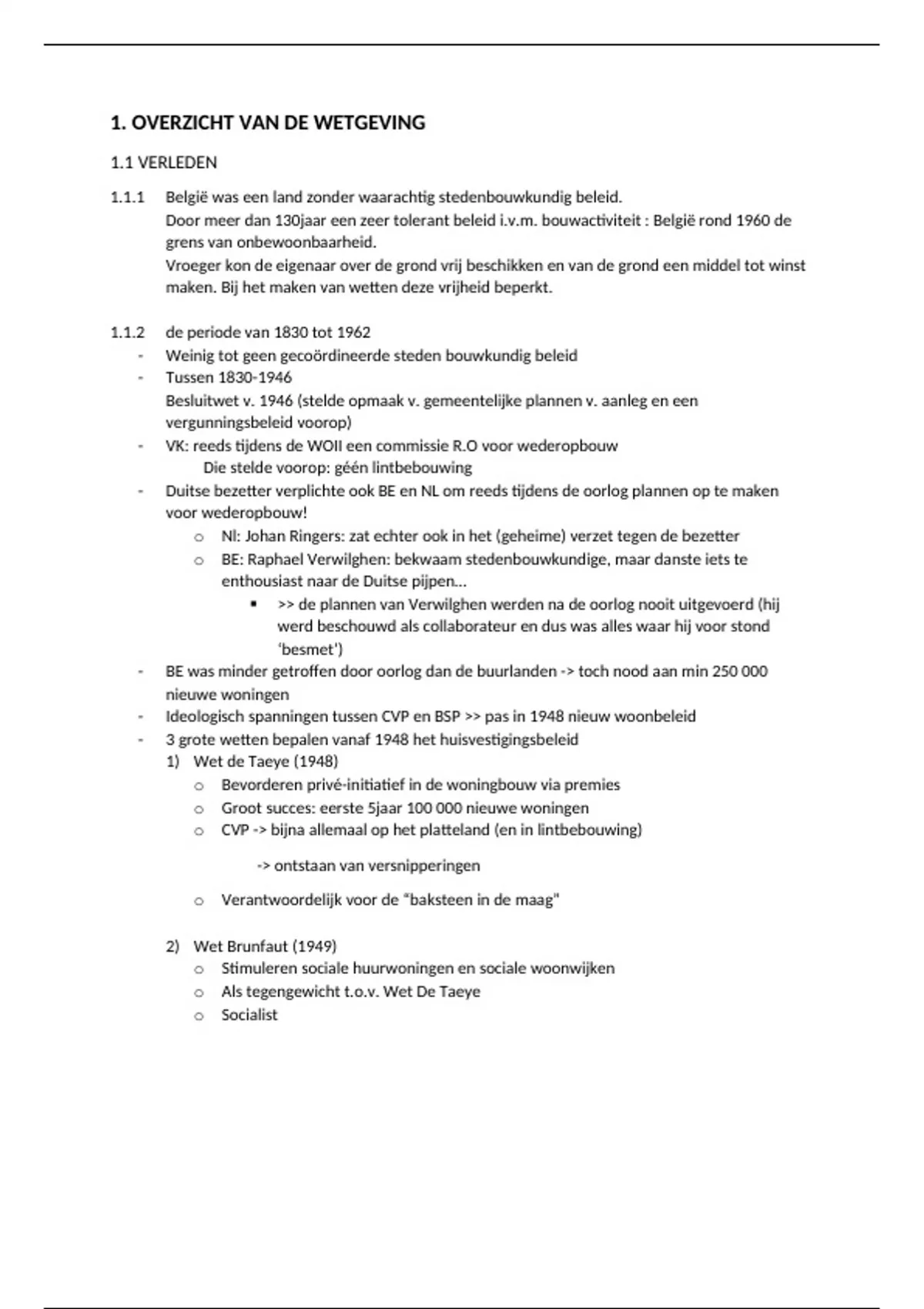 1. OVERZICHT VAN DE WETGEVING

1.1 VERLEDEN

1.1.1 België was een land zonder waarachtig stedenbouwkundig beleid.
Door meer dan 130jaar een zeer tolerant beleid i.v.m. bouwactiviteit : België rond 1960 de grens van onbewoonbaarheid.
Vroeger kon de eigenaar over de grond vrij beschikken en van de grond een middel tot winst maken. Bij het maken van wetten deze vrijheid beperkt.

1.1.2 de periode van 1830 tot 1962
- Weinig tot geen gecoördineerde steden bouwkundig beleid
- Tussen 1830-1946
Besluitwet v. 1946 (stelde opmaak v. gemeentelijke plannen v. aanleg en een vergunningsbeleid voorop)
- VK: reeds tijdens de WOII een commissie R.O voor wederopbouw
Die stelde voorop: géén lintbebouwing
- Duitse bezetter verplichte ook BE en NL om reeds tijdens de oorlog plannen op te maken voor wederopbouw!
o Nl: Johan Ringers: zat echter ook in het (geheime) verzet tegen de bezetter
o BE: Raphael Verwilghen: bekwaam stedenbouwkundige, maar danste iets te enthousiast naar de Duitse pijpen…
▪ >> de plannen van Verwilghen werden na de oorlog nooit uitgevoerd (hij werd beschouwd als collaborateur en dus was alles waar hij voor stond 'besmet')
- BE was minder getroffen door oorlog dan de buurlanden -> toch nood aan min 250 000 nieuwe woningen
- Ideologisch spanningen tussen CVP en BSP >> pas in 1948 nieuw woonbeleid
- 3 grote wetten bepalen vanaf 1948 het huisvestigingsbeleid
1) Wet de Taeye (1948)
o Bevorderen privé-initiatief in de woningbouw via premies
o Groot succes: eerste 5jaar 100 000 nieuwe woningen
o CVP -> bijna allemaal op het platteland (en in lintbebouwing)

-> ontstaan van versnipperingen

o Verantwoordelijk voor de "baksteen in de maag"

2) Wet Brunfaut (1949)
o Stimuleren sociale huurwoningen en sociale woonwijken
o Als tegengewicht t.o.v. Wet De Taeye
o Socialist